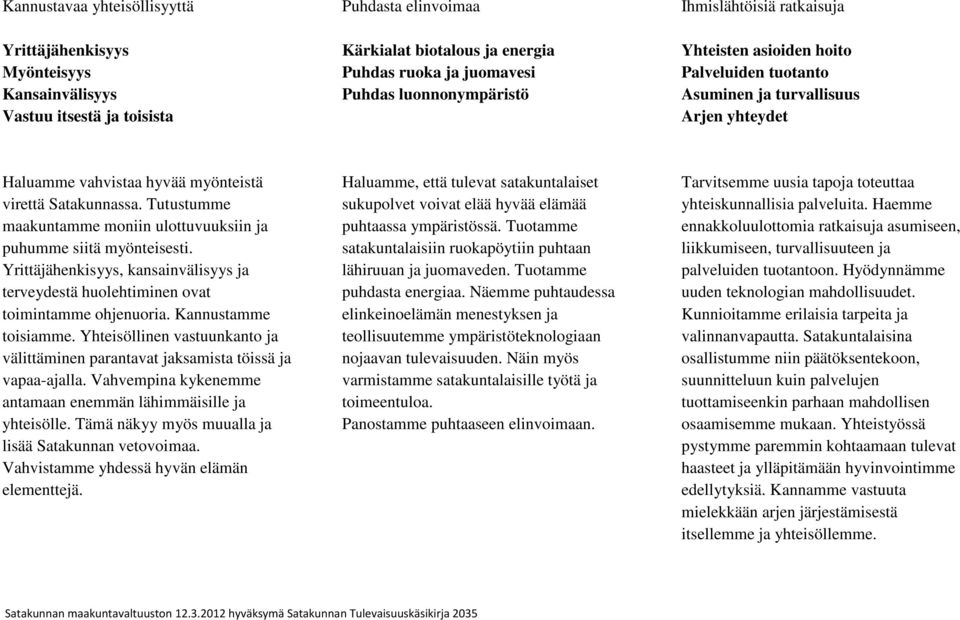 Kannustavaa yhteisöllisyyttä

Yrittäjähenkisyys
Myönteisyys
Kansainvälisyys
Vastuu itsestä ja toisista

Haluamme vahvistaa hyvää myönteistä virettä Satakunnassa. Tutustumme maakuntamme moniin ulottuvuuksiin ja puhumme siitä myönteisesti. Yrittäjähenkisyys, kansainvälisyys ja terveydestä huolehtiminen ovat toimintamme ohjenuoria. Kannustamme toisiamme. Yhteisöllinen vastuunkanto ja välittäminen parantavat jaksamista töissä ja vapaa-ajalla. Vahvempina kykenemme antamaan enemmän lähimmäisille ja yhteisölle. Tämä näkyy myös muualla ja lisää Satakunnan vetovoimaa. Vahvistamme yhdessä hyvän elämän elementtejä.

Puhdasta elinvoimaa

Kärkialat biotalous ja energia
Puhdas ruoka ja juomavesi
Puhdas luonnonympäristö

Haluamme, että tulevat satakuntalaiset sukupolvet voivat elää hyvää elämää puhtaassa ympäristössä. Tuotamme satakuntalaisiin ruokapöytiin puhtaan lähiruuan ja juomaveden. Tuotamme puhdasta energiaa. Näemme puhtaudessa elinkeinoelämän menestyksen ja teollisuutemme ympäristöteknologiaan nojaavan tulevaisuuden. Näin myös varmistamme satakuntalaisille työtä ja toimeentuloa. Panostamme puhtaaseen elinvoimaan.

Ihmislähtöisiä ratkaisuja

Yhteisten asioiden hoito
Palveluiden tuotanto
Asuminen ja turvallisuus
Arjen yhteydet

Tarvitsemme uusia tapoja toteuttaa yhteiskunnallisia palveluita. Haemme ennakkoluulottomia ratkaisuja asumiseen, liikkumiseen, turvallisuuteen ja palveluiden tuotantoon. Hyödynnämme uuden teknologian mahdollisuudet. Kunnioitamme erilaisia tarpeita ja valinnanvapautta. Satakuntalaisina osallistumme niin päätöksentekoon, suunnitteluun kuin palvelujen tuottamiseenkin parhaan mahdollisen osaamisemme mukaan. Yhteistyössä pystymme paremmin kohtaamaan tulevat haasteet ja ylläpitämään hyvinvointimme edellytyksiä. Kannamme vastuuta mielekkään arjen järjestämisestä itsellemme ja yhteisöllemme.

Satakunnan maakuntavaltuuston 12.3.2012 hyväksymä Satakunnan Tulevaisuuskäsikirja 2035